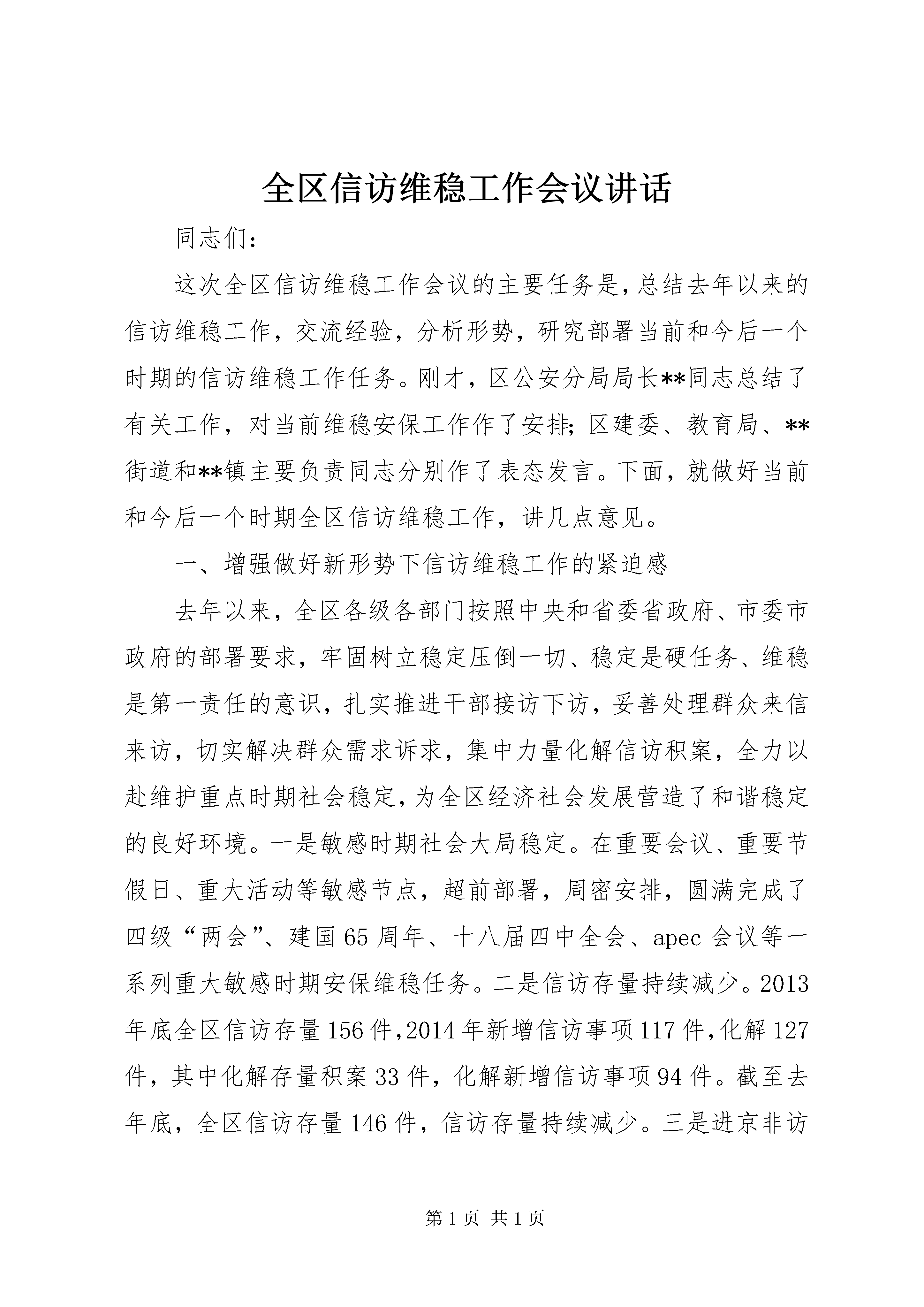 全区信访维稳工作会议讲话

同志们：

这次全区信访维稳工作会议的主要任务是，总结去年以来的信访维稳工作，交流经验，分析形势，研究部署当前和今后一个时期的信访维稳工作任务。刚才，区公安分局局长**同志总结了有关工作，对当前维稳安保工作作了安排；区建委、教育局、**街道和**镇主要负责同志分别作了表态发言。下面，就做好当前和今后一个时期全区信访维稳工作，讲几点意见。

一、增强做好新形势下信访维稳工作的紧迫感

去年以来，全区各级各部门按照中央和省委省政府、市委市政府的部署要求，牢固树立稳定压倒一切、稳定是硬任务、维稳是第一责任的意识，扎实推进干部接访下访，妥善处理群众来信来访，切实解决群众需求诉求，集中力量化解信访积案，全力以赴维护重点时期社会稳定，为全区经济社会发展营造了和谐稳定的良好环境。一是敏感时期社会大局稳定。在重要会议、重要节假日、重大活动等敏感节点，超前部署，周密安排，圆满完成了四级“两会”、建国65周年、十八届四中全会、apec会议等一系列重大敏感时期安保维稳任务。二是信访存量持续减少。2013年底全区信访存量156件，2014年新增信访事项117件，化解127件，其中化解存量积案33件，化解新增信访事项94件。截至去年底，全区信访存量146件，信访存量持续减少。三是进京非访

第1页 共1页